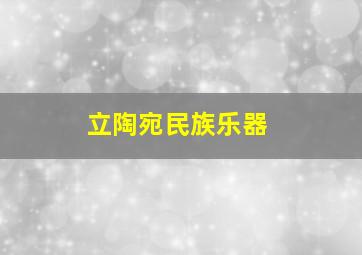 立陶宛民族乐器